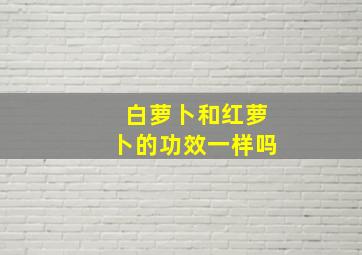 白萝卜和红萝卜的功效一样吗